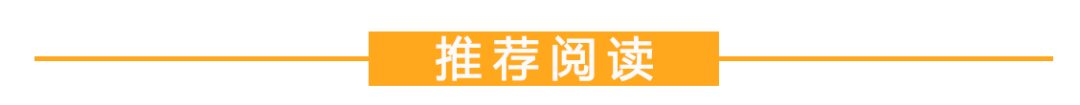 推荐阅读